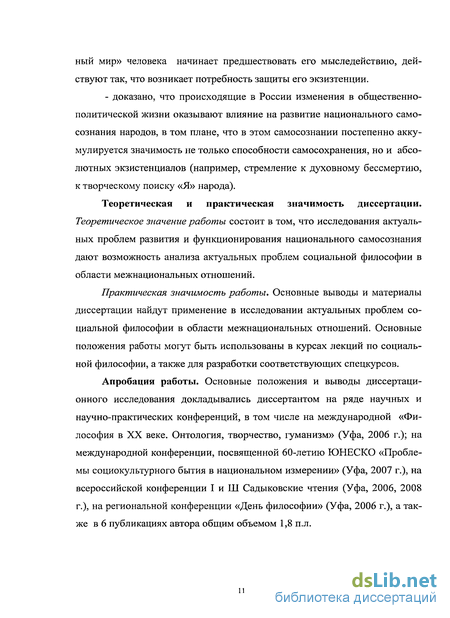 ный мир» человека начинает предшествовать его мыследействию, действуют так, что возникает потребность защиты его экзистенции.

- доказано, что происходящие в России изменения в общественно-политической жизни оказывают влияние на развитие национального самосознания народов, в том плане, что в этом самосознании постепенно аккумулируется значимость не только способности самосохранения, но и абсолютных экзистенциалов (например, стремление к духовному бессмертию, к творческому поиску «Я» народа).

Теоретическая и практическая значимость диссертации. Теоретическое значение работы состоит в том, что исследования актуальных проблем развития и функционирования национального самосознания дают возможность анализа актуальных проблем социальной философии в области межнациональных отношений.

Практическая значимость работы. Основные выводы и материалы диссертации найдут применение в исследовании актуальных проблем социальной философии в области межнациональных отношений. Основные положения работы могут быть использованы в курсах лекций по социальной философии, а также для разработки соответствующих спецкурсов.

Апробация работы. Основные положения и выводы диссертационного исследования докладывались диссертантом на ряде научных и научно-практических конференций, в том числе на международной «Философия в XX веке. Онтология, творчество, гуманизм» (Уфа, 2006 г.); на международной конференции, посвященной 60-летию ЮНЕСКО «Проблемы социокультурного бытия в национальном измерении» (Уфа, 2007 г.), на всероссийской конференции I и Ш Садыковские чтения (Уфа, 2006, 2008 г.), на региональной конференции «День философии» (Уфа, 2006 г.), а также в 6 публикациях автора общим объемом 1,8 п.л.

11

dsLib.net
библиотека диссертаций